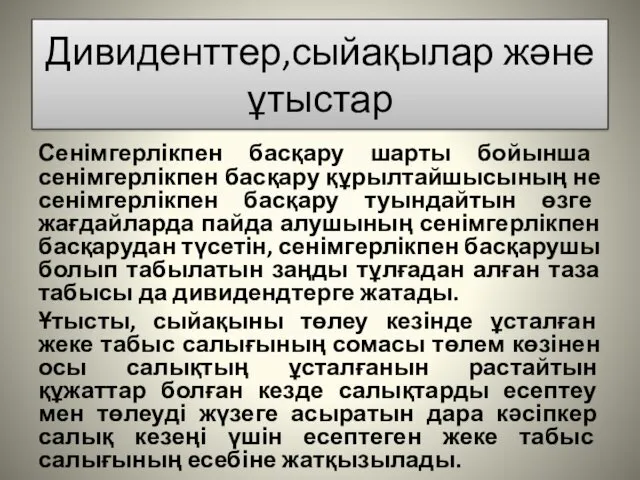 Дивиденттер,сыйақылар және ұтыстар

Сенімгерлікпен басқару шарты бойынша сенімгерлікпен басқару құрылтайшысының не сенімгерлікпен басқару туындайтын өзге жағдайларда пайда алушының сенімгерлікпен басқарудан түсетін, сенімгерлікпен басқарушы болып табылатын заңды тұлғадан алған таза табысы да дивидендтерге жатады.

Ұтысты, сыйақыны төлеу кезінде ұсталған жеке табыс салығының сомасы төлем көзінен осы салықтың ұсталғанын растайтын құжаттар болған кезде салықтарды есептеу мен төлеуді жүзеге асыратын дара кәсіпкер салық кезеңі үшін есептеген жеке табыс салығының есебіне жатқызылады.